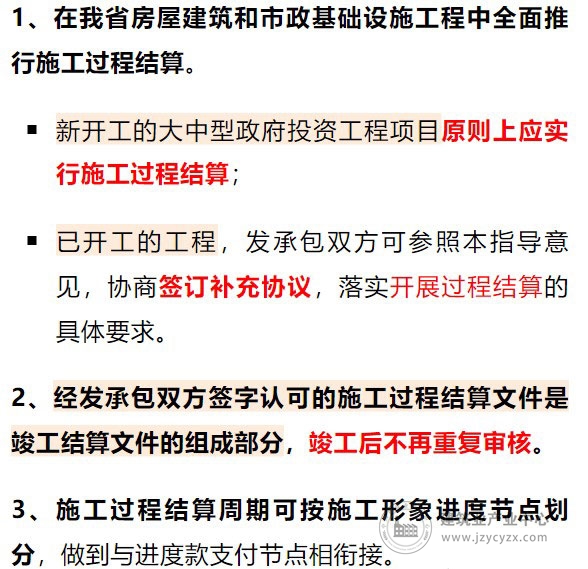 1、在我省房屋建筑和市政基础设施工程中全面推行施工过程结算。

▪ 新开工的大中型政府投资工程项目原则上应实行施工过程结算；

▪ 已开工的工程，发承包双方可参照本指导意见，协商签订补充协议，落实开展过程结算的具体要求。

2、经发承包双方签字认可的施工过程结算文件是竣工结算文件的组成部分，竣工后不再重复审核。

3、施工过程结算周期可按施工形象进度节点划分，做到与进度款支付节点相衔接。

建筑业产业中心
www.jzycyzx.com